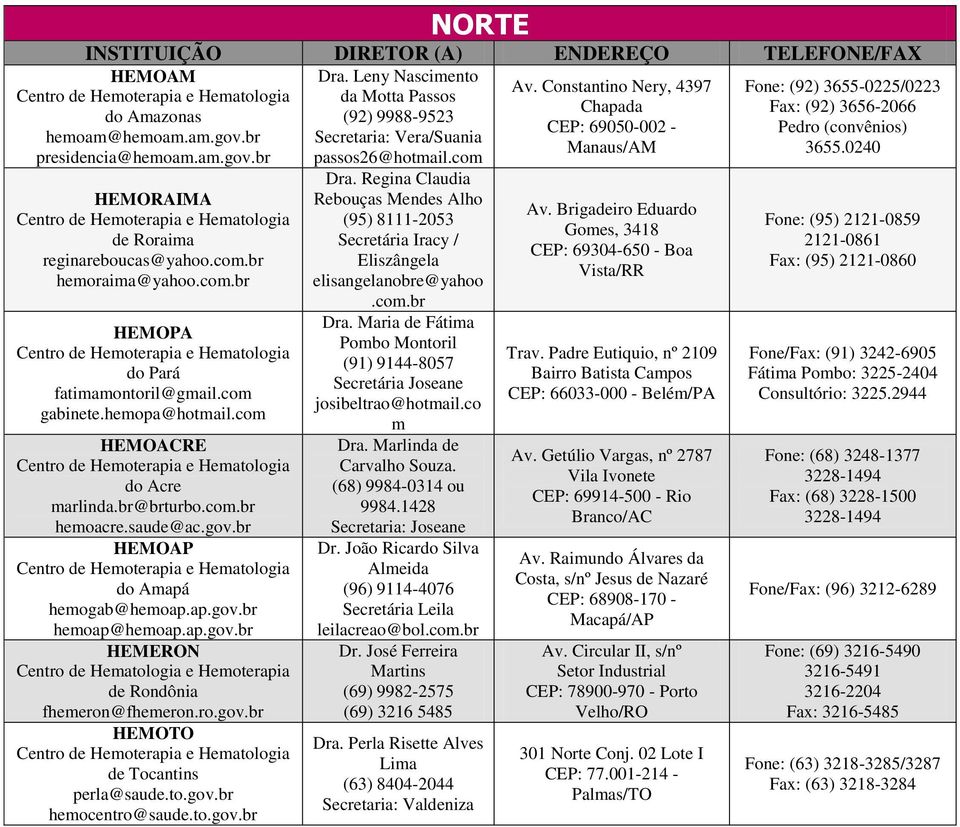 NORTE

| INSTITUIÇÃO | DIRETOR (A) | ENDEREÇO | TELEFONE/FAX |
|---|---|---|---|
| HEMOAM Centro de Hemoterapia e Hematologia do Amazonas hemoam@hemoam.am.gov.br presidencia@hemoam.am.gov.br | Dra. Leny Nascimento da Motta Passos (92) 9988-9523 Secretaria: Vera/Suania passos26@hotmail.com | Av. Constantino Nery, 4397 Chapada CEP: 69050-002 - Manaus/AM | Fone: (92) 3655-0225/0223 Fax: (92) 3656-2066 Pedro (convênios) 3655.0240 |
| HEMORAIMA Centro de Hemoterapia e Hematologia de Roraima reginareboucas@yahoo.com.br hemoraima@yahoo.com.br | Dra. Regina Claudia Rebouças Mendes Alho (95) 8111-2053 Secretária Iracy / Eliszângela elisangelanobre@yahoo.com.br | Av. Brigadeiro Eduardo Gomes, 3418 CEP: 69304-650 - Boa Vista/RR | Fone: (95) 2121-0859 2121-0861 Fax: (95) 2121-0860 |
| HEMOPA Centro de Hemoterapia e Hematologia do Pará fatimamontoril@gmail.com gabinete.hemopa@hotmail.com | Dra. Maria de Fátima Pombo Montoril (91) 9144-8057 Secretária Joseane josibeltrao@hotmail.com | Trav. Padre Eutiquio, nº 2109 Bairro Batista Campos CEP: 66033-000 - Belém/PA | Fone/Fax: (91) 3242-6905 Fátima Pombo: 3225-2404 Consultório: 3225.2944 |
| HEMOACRE Centro de Hemoterapia e Hematologia do Acre marlinda.br@brturbo.com.br hemoacre.saude@ac.gov.br | Dra. Marlinda de Carvalho Souza. (68) 9984-0314 ou 9984.1428 Secretaria: Joseane | Av. Getúlio Vargas, nº 2787 Vila Ivonete CEP: 69914-500 - Rio Branco/AC | Fone: (68) 3248-1377 3228-1494 Fax: (68) 3228-1500 3228-1494 |
| HEMOAP Centro de Hemoterapia e Hematologia do Amapá hemogab@hemoap.ap.gov.br hemoap@hemoap.ap.gov.br | Dr. João Ricardo Silva Almeida (96) 9114-4076 Secretária Leila leilacreao@bol.com.br | Av. Raimundo Álvares da Costa, s/nº Jesus de Nazaré CEP: 68908-170 - Macapá/AP | Fone/Fax: (96) 3212-6289 |
| HEMERON Centro de Hematologia e Hemoterapia de Rondônia fhemeron@fhemeron.ro.gov.br | Dr. José Ferreira Martins (69) 9982-2575 (69) 3216 5485 | Av. Circular II, s/nº Setor Industrial CEP: 78900-970 - Porto Velho/RO | Fone: (69) 3216-5490 3216-5491 3216-2204 Fax: 3216-5485 |
| HEMOTO Centro de Hemoterapia e Hematologia de Tocantins perla@saude.to.gov.br hemocentro@saude.to.gov.br | Dra. Perla Risette Alves Lima (63) 8404-2044 Secretaria: Valdeniza | 301 Norte Conj. 02 Lote I CEP: 77.001-214 - Palmas/TO | Fone: (63) 3218-3285/3287 Fax: (63) 3218-3284 |